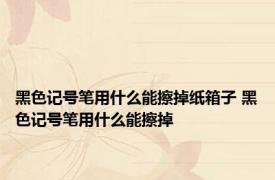 黑色记号笔用什么能擦掉纸箱子 黑色记号笔用什么能擦掉